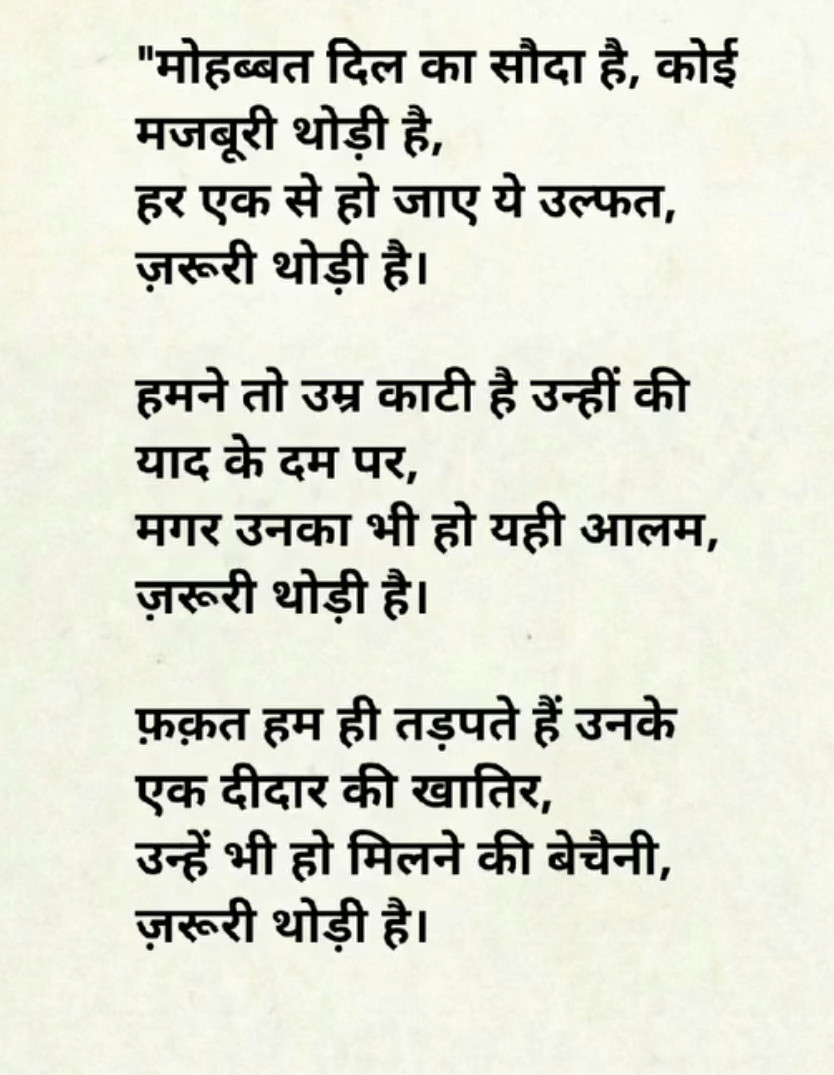 "मोहब्बत दिल का सौदा है, कोई मजबूरी थोड़ी है,
हर एक से हो जाए ये उल्फत,
ज़रूरी थोड़ी है।

हमने तो उम्र काटी है उन्हीं की याद के दम पर,
मगर उनका भी हो यही आलम,
ज़रूरी थोड़ी है।

फ़क़त हम ही तड़पते हैं उनके एक दीदार की खातिर,
उन्हें भी हो मिलने की बेचैनी,
ज़रूरी थोड़ी है।